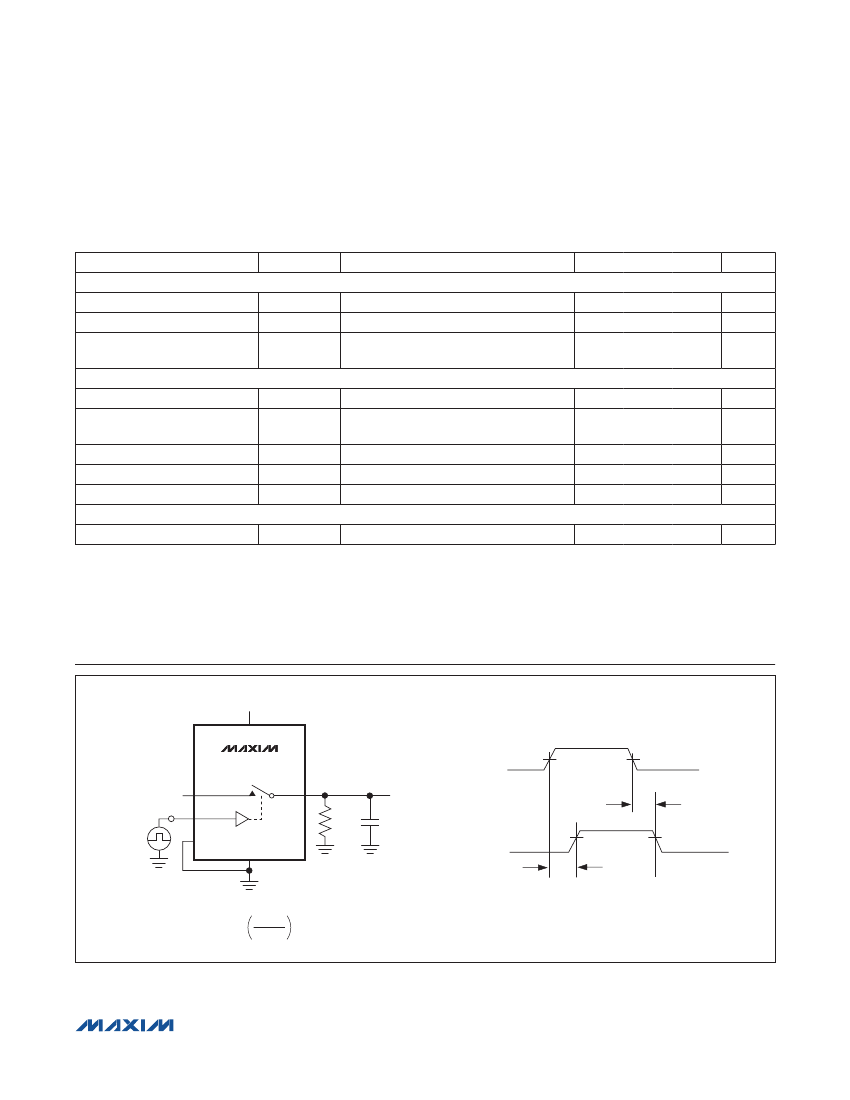 MAXIM

MAXIM